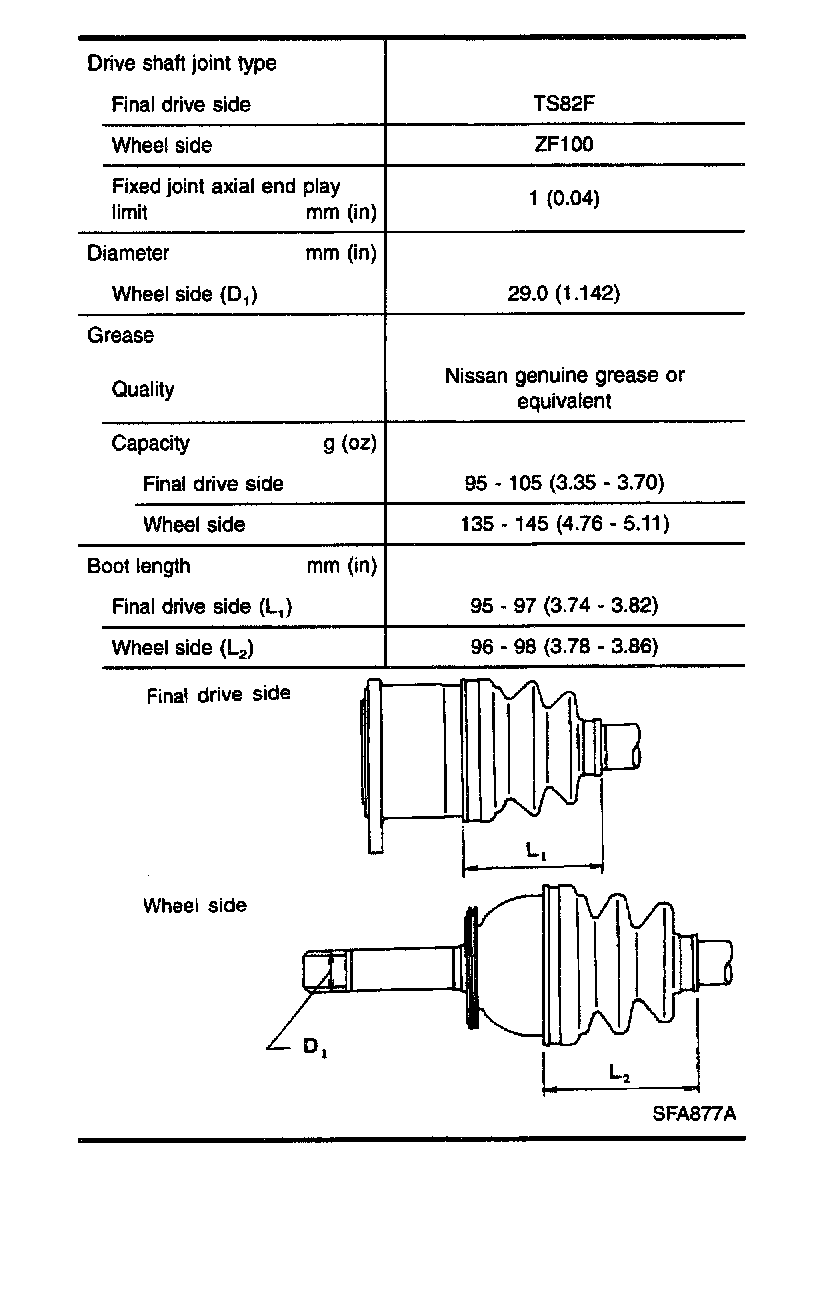 | | |
|---|---|
| Drive shaft joint type | |
| Final drive side | TS82F |
| Wheel side | ZF100 |
| Fixed joint axial end play limit mm (in) | 1 (0.04) |
| Diameter mm (in) | |
| Wheel side ($D_1$) | 29.0 (1.142) |
| Grease | |
| Quality | Nissan genuine grease or equivalent |
| Capacity g (oz) | |
| Final drive side | 95 - 105 (3.35 - 3.70) |
| Wheel side | 135 - 145 (4.76 - 5.11) |
| Boot length mm (in) | |
| Final drive side ($L_1$) | 95 - 97 (3.74 - 3.82) |
| Wheel side ($L_2$) | 96 - 98 (3.78 - 3.86) |

Final drive side

$L_1$

Wheel side

$D_1$

$L_2$

SFA877A